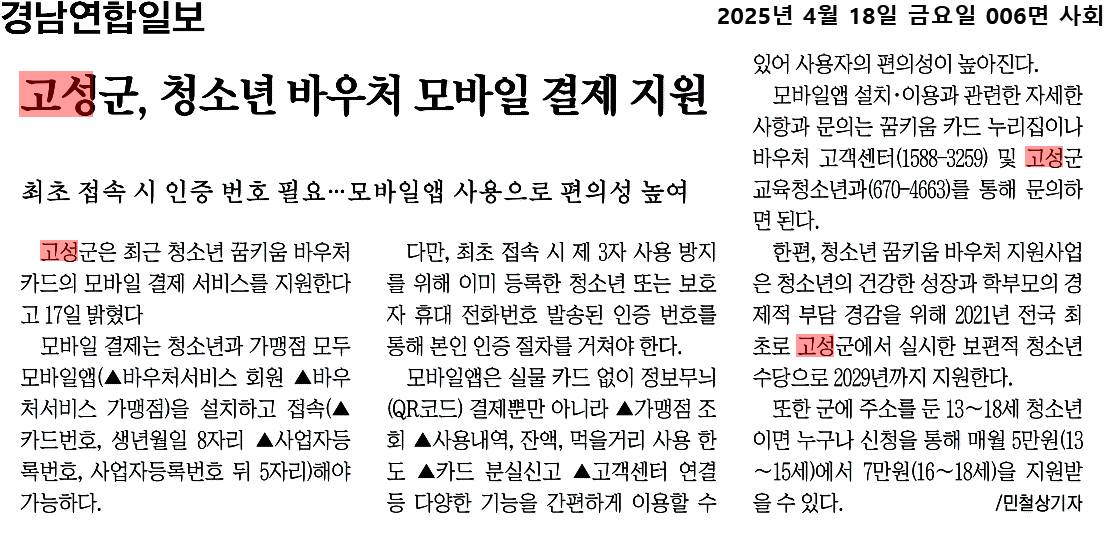 경남연합일보

2025년 4월 18일 금요일 006면 사회

고성군, 청소년 바우처 모바일 결제 지원

최초 접속 시 인증 번호 필요…모바일앱 사용으로 편의성 높여

고성군은 최근 청소년 꿈키움 바우처 카드의 모바일 결제 서비스를 지원한다고 17일 밝혔다

모바일 결제는 청소년과 가맹점 모두 모바일앱(▲바우처서비스 회원 ▲바우처서비스 가맹점)을 설치하고 접속(▲카드번호, 생년월일 8자리 ▲사업자등록번호, 사업자등록번호 뒤 5자리)해야 가능하다.

다만, 최초 접속 시 제 3자 사용 방지를 위해 이미 등록한 청소년 또는 보호자 휴대 전화번호 발송된 인증 번호를 통해 본인 인증 절차를 거쳐야 한다.

모바일앱은 실물 카드 없이 정보무늬(QR코드) 결제뿐만 아니라 ▲가맹점 조회 ▲사용내역, 잔액, 먹을거리 사용 한도 ▲카드 분실신고 ▲고객센터 연결 등 다양한 기능을 간편하게 이용할 수 있어 사용자의 편의성이 높아진다.

모바일앱 설치·이용과 관련한 자세한 사항과 문의는 꿈키움 카드 누리집이나 바우처 고객센터(1588-3259) 및 고성군 교육청소년과(670-4663)를 통해 문의하면 된다.

한편, 청소년 꿈키움 바우처 지원사업은 청소년의 건강한 성장과 학부모의 경제적 부담 경감을 위해 2021년 전국 최초로 고성군에서 실시한 보편적 청소년 수당으로 2029년까지 지원한다.

또한 군에 주소를 둔 13~18세 청소년이면 누구나 신청을 통해 매월 5만원(13~15세)에서 7만원(16~18세)을 지원받을 수 있다. /민철상기자